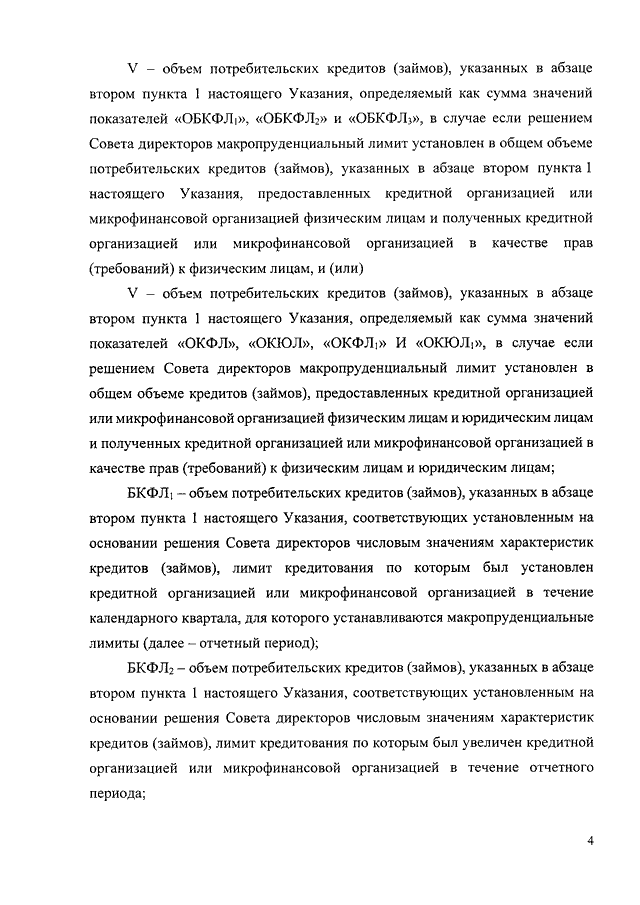 V – объем потребительских кредитов (займов), указанных в абзаце втором пункта 1 настоящего Указания, определяемый как сумма значений показателей «ОБКФЛ$_1$», «ОБКФЛ$_2$» и «ОБКФЛ$_3$», в случае если решением Совета директоров макропруденциальный лимит установлен в общем объеме потребительских кредитов (займов), указанных в абзаце втором пункта 1 настоящего Указания, предоставленных кредитной организацией или микрофинансовой организацией физическим лицам и полученных кредитной организацией или микрофинансовой организацией в качестве прав (требований) к физическим лицам, и (или)

V – объем потребительских кредитов (займов), указанных в абзаце втором пункта 1 настоящего Указания, определяемый как сумма значений показателей «ОКФЛ», «ОКЮЛ», «ОКФЛ$_1$» И «ОКЮЛ$_1$», в случае если решением Совета директоров макропруденциальный лимит установлен в общем объеме кредитов (займов), предоставленных кредитной организацией или микрофинансовой организацией физическим лицам и юридическим лицам и полученных кредитной организацией или микрофинансовой организацией в качестве прав (требований) к физическим лицам и юридическим лицам;

БКФЛ$_1$ – объем потребительских кредитов (займов), указанных в абзаце втором пункта 1 настоящего Указания, соответствующих установленным на основании решения Совета директоров числовым значениям характеристик кредитов (займов), лимит кредитования по которым был установлен кредитной организацией или микрофинансовой организацией в течение календарного квартала, для которого устанавливаются макропруденциальные лимиты (далее – отчетный период);

БКФЛ$_2$ – объем потребительских кредитов (займов), указанных в абзаце втором пункта 1 настоящего Указания, соответствующих установленным на основании решения Совета директоров числовым значениям характеристик кредитов (займов), лимит кредитования по которым был увеличен кредитной организацией или микрофинансовой организацией в течение отчетного периода;

4